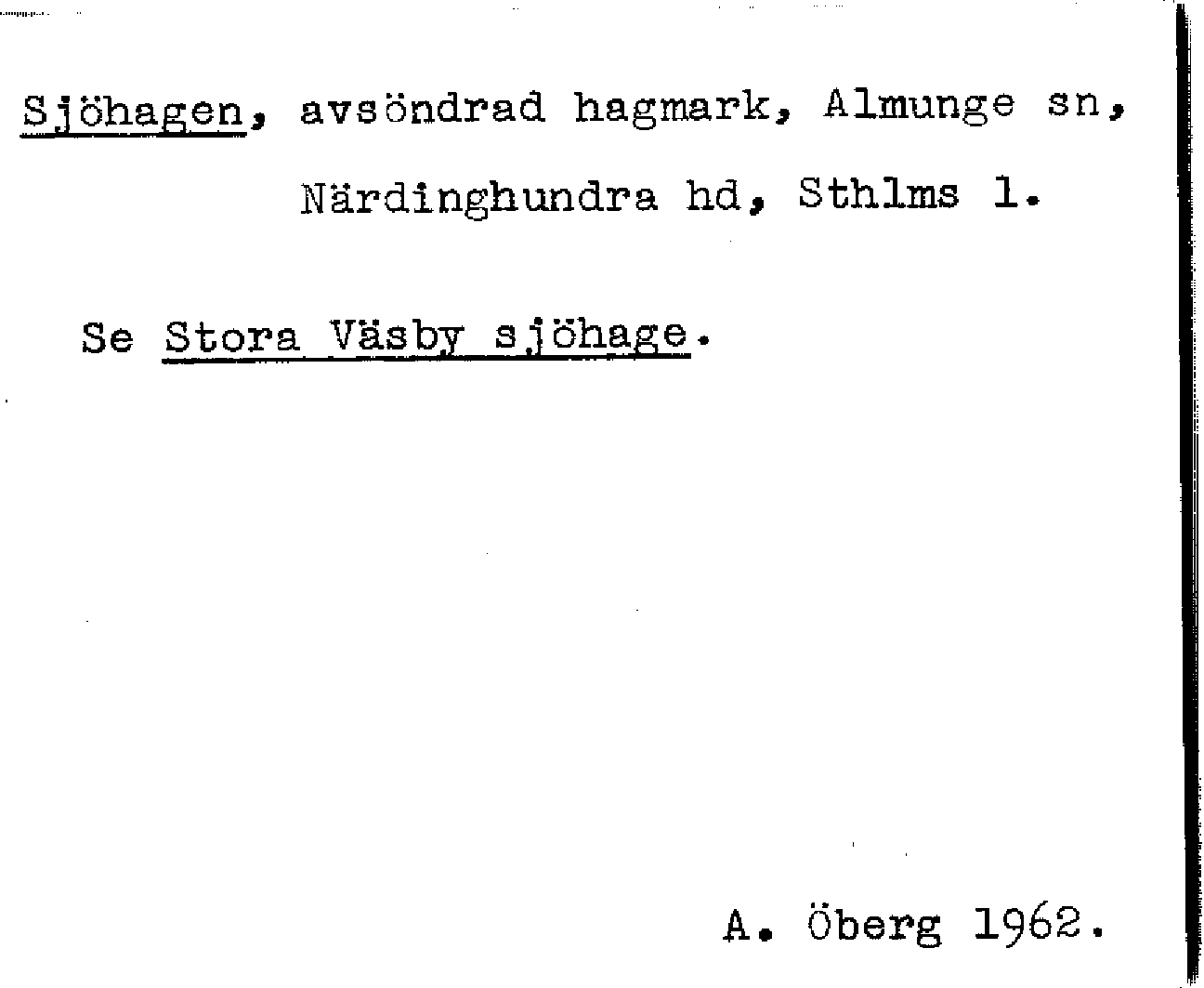 Sjöhagen, avsöndrad hagmark, Almunge sn, Närdinghundra hd, Sthlms l.

Se Stora Väsby sjöhage.

A. Öberg 1962.